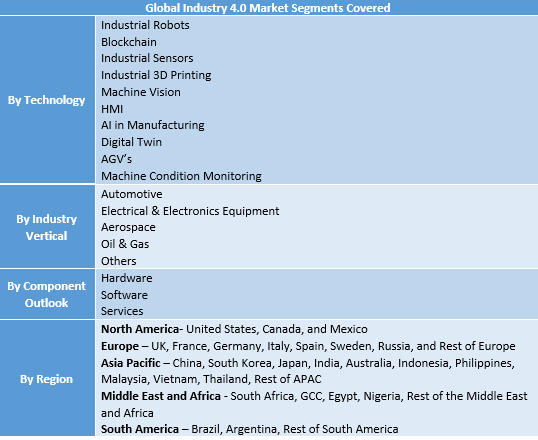 | Global Industry 4.0 Market Segments Covered | |
|---|---|
| By Technology | Industrial Robots Blockchain Industrial Sensors Industrial 3D Printing Machine Vision HMI AI in Manufacturing Digital Twin AGV's Machine Condition Monitoring |
| By Industry Vertical | Automotive Electrical & Electronics Equipment Aerospace Oil & Gas Others |
| By Component Outlook | Hardware Software Services |
| By Region | North America- United States, Canada, and Mexico Europe – UK, France, Germany, Italy, Spain, Sweden, Russia, and Rest of Europe Asia Pacific – China, South Korea, Japan, India, Australia, Indonesia, Philippines, Malaysia, Vietnam, Thailand, Rest of APAC Middle East and Africa - South Africa, GCC, Egypt, Nigeria, Rest of the Middle East and Africa South America – Brazil, Argentina, Rest of South America |